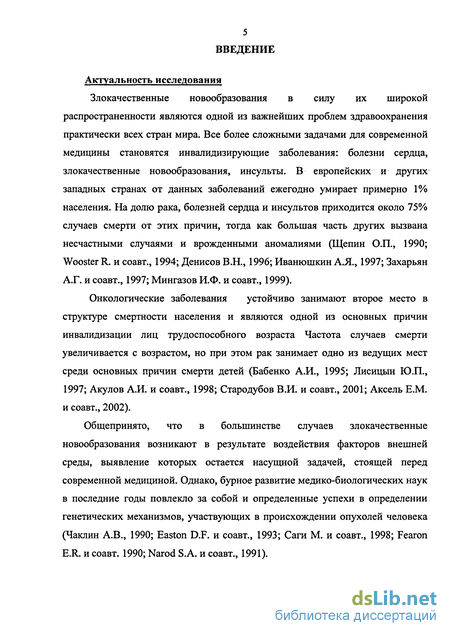 5

ВВЕДЕНИЕ

Актуальность исследования

Злокачественные новообразования в силу их широкой распространенности являются одной из важнейших проблем здравоохранения практически всех стран мира. Все более сложными задачами для современной медицины становятся инвалидизирующие заболевания: болезни сердца, злокачественные новообразования, инсульты. В европейских и других западных странах от данных заболеваний ежегодно умирает примерно 1% населения. На долю рака, болезней сердца и инсультов приходится около 75% случаев смерти от этих причин, тогда как большая часть других вызвана несчастными случаями и врожденными аномалиями (Щепин О.П., 1990; Wooster R. и соавт., 1994; Денисов В.Н., 1996; Иванюшкин А.Я., 1997; Захарьян А.Г. и соавт., 1997; Мингазов И.Ф. и соавт., 1999).

Онкологические заболевания устойчиво занимают второе место в структуре смертности населения и являются одной из основных причин инвалидизации лиц трудоспособного возраста Частота случаев смерти увеличивается с возрастом, но при этом рак занимает одно из ведущих мест среди основных причин смерти детей (Бабенко А.И., 1995; Лисицын Ю.П., 1997; Акулов А.И. и соавт., 1998; Стародубов В.И. и соавт., 2001; Аксель Е.М. и соавт., 2002).

Общепринято, что в большинстве случаев злокачественные новообразования возникают в результате воздействия факторов внешней среды, выявление которых остается насущной задачей, стоящей перед современной медициной. Однако, бурное развитие медико-биологических наук в последние годы повлекло за собой и определенные успехи в определении генетических механизмов, участвующих в происхождении опухолей человека (Чаклин А.В., 1990; Easton D.F. и соавт., 1993; Саги М. и соавт., 1998; Fearon E.R. и соавт. 1990; Narod S.A. и соавт., 1991).

dsLib.net
библиотека диссертаций